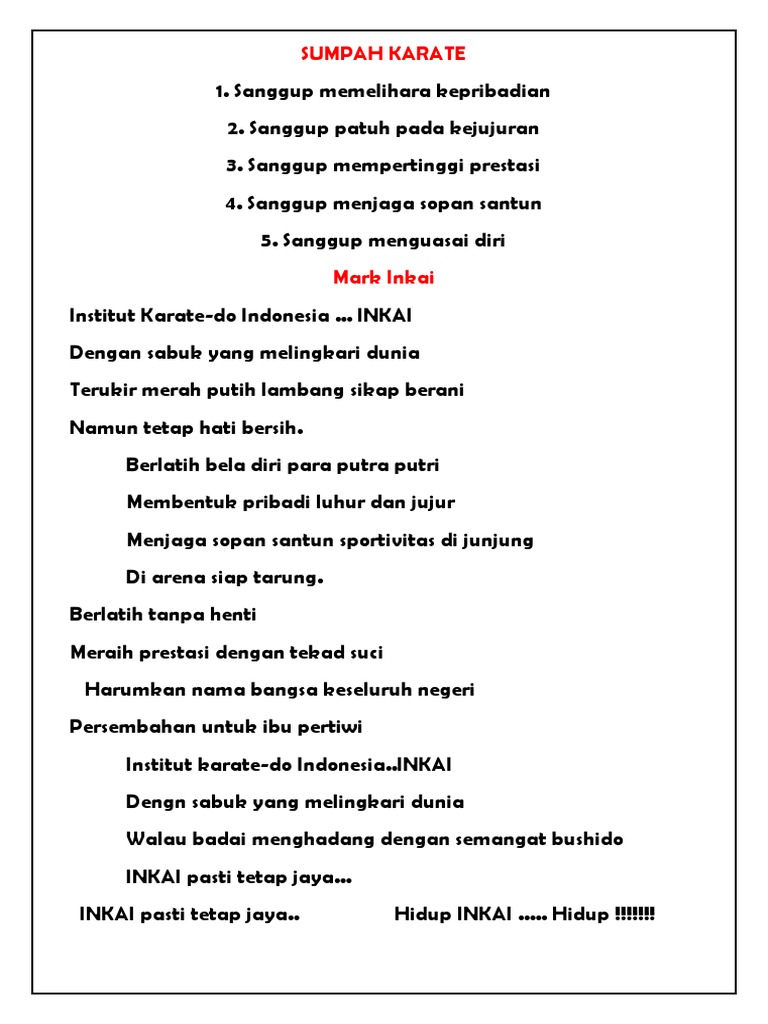 SUMPAH KARATE

1. Sanggup memelihara kepribadian

2. Sanggup patuh pada kejujuran

3. Sanggup mempertinggi prestasi

4. Sanggup menjaga sopan santun

5. Sanggup menguasai diri

Mark Inkai

Institut Karate-do Indonesia ... INKAI

Dengan sabuk yang melingkari dunia

Terukir merah putih lambang sikap berani

Namun tetap hati bersih.

Berlatih bela diri para putra putri

Membentuk pribadi luhur dan jujur

Menjaga sopan santun sportivitas di junjung

Di arena siap tarung.

Berlatih tanpa henti

Meraih prestasi dengan tekad suci

Harumkan nama bangsa keseluruh negeri

Persembahan untuk ibu pertiwi

Institut karate-do Indonesia..INKAI

Dengn sabuk yang melingkari dunia

Walau badai menghadang dengan semangat bushido

INKAI pasti tetap jaya...

INKAI pasti tetap jaya.. Hidup INKAI ..... Hidup !!!!!!!